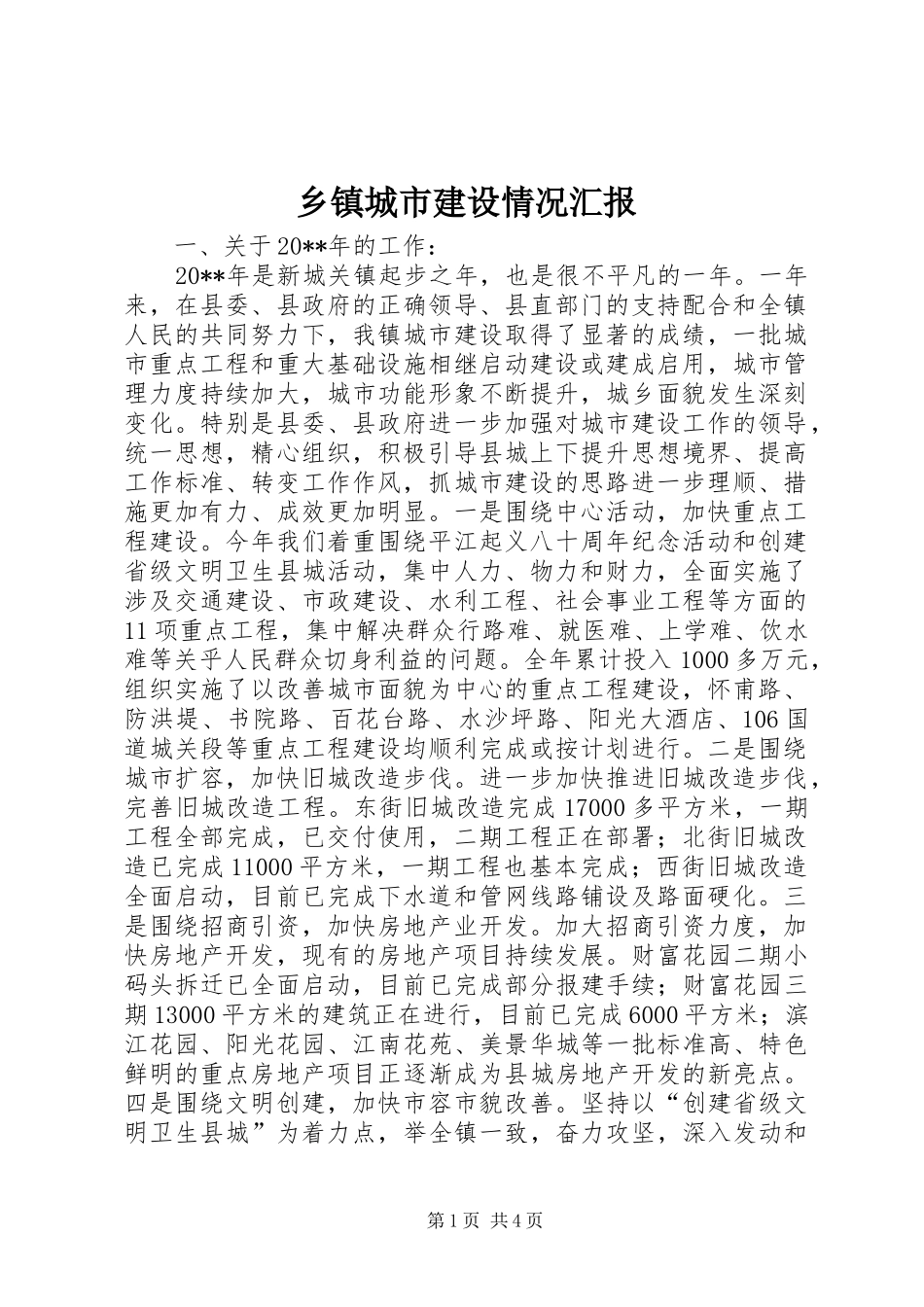 乡镇城市建设情况汇报

一、关于20**年的工作：

20**年是新城关镇起步之年，也是很不平凡的一年。一年来，在县委、县政府的正确领导、县直部门的支持配合和全镇人民的共同努力下，我镇城市建设取得了显著的成绩，一批城市重点工程和重大基础设施相继启动建设或建成启用，城市管理力度持续加大，城市功能形象不断提升，城乡面貌发生深刻变化。特别是县委、县政府进一步加强对城市建设工作的领导，统一思想，精心组织，积极引导县城上下提升思想境界、提高工作标准、转变工作作风，抓城市建设的思路进一步理顺、措施更加有力、成效更加明显。一是围绕中心活动，加快重点工程建设。今年我们着重围绕平江起义八十周年纪念活动和创建省级文明卫生县城活动，集中人力、物力和财力，全面实施了涉及交通建设、市政建设、水利工程、社会事业工程等方面的11项重点工程，集中解决群众行路难、就医难、上学难、饮水难等关乎人民群众切身利益的问题。全年累计投入1000多万元，组织实施了以改善城市面貌为中心的重点工程建设，怀甫路、防洪堤、书院路、百花台路、水沙坪路、阳光大酒店、106国道城关段等重点工程建设均顺利完成或按计划进行。二是围绕城市扩容，加快旧城改造步伐。进一步加快推进旧城改造步伐，完善旧城改造工程。东街旧城改造完成17000多平方米，一期工程全部完成，已交付使用，二期工程正在部署；北街旧城改造已完成11000平方米，一期工程也基本完成；西街旧城改造全面启动，目前已完成下水道和管网线路铺设及路面硬化。三是围绕招商引资，加快房地产业开发。加大招商引资力度，加快房地产开发，现有的房地产项目持续发展。财富花园二期小码头拆迁已全面启动，目前已完成部分报建手续；财富花园三期13000平方米的建筑正在进行，目前已完成6000平方米；滨江花园、阳光花园、江南花苑、美景华城等一批标准高、特色鲜明的重点房地产项目正逐渐成为县城房地产开发的新亮点。四是围绕文明创建，加快市容市貌改善。坚持以“创建省级文明卫生县城”为着力点，举全镇一致，奋力攻坚，深入发动和

第1页 共4页